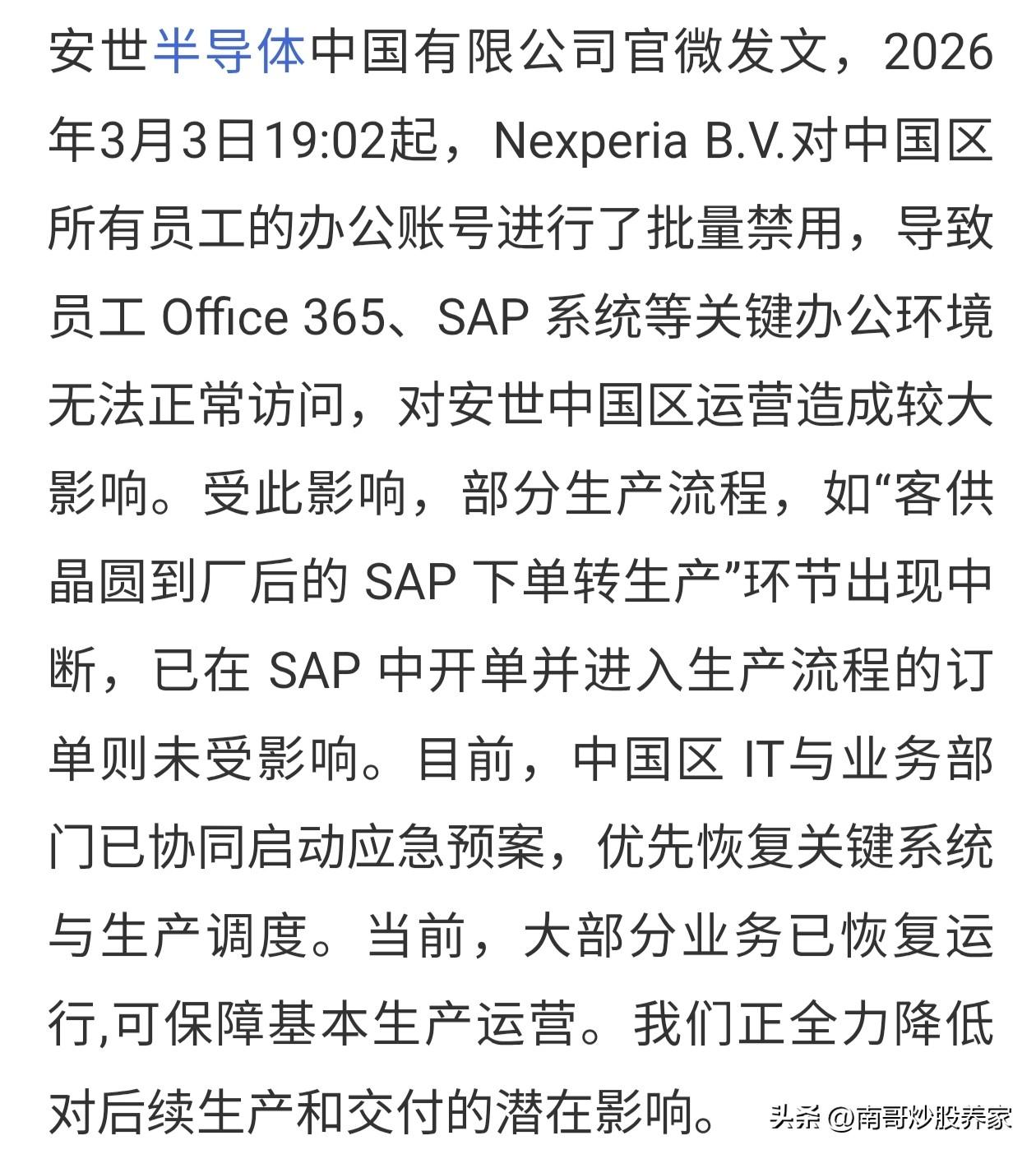 安世半导体中国有限公司官微发文，2026年3月3日19:02起，Nexperia B.V.对中国区所有员工的办公账号进行了批量禁用，导致员工 Office 365、SAP 系统等关键办公环境无法正常访问，对安世中国区运营造成较大影响。受此影响，部分生产流程，如“客供晶圆到厂后的 SAP 下单转生产”环节出现中断，已在 SAP 中开单并进入生产流程的订单则未受影响。目前，中国区 IT与业务部门已协同启动应急预案，优先恢复关键系统与生产调度。当前，大部分业务已恢复运行,可保障基本生产运营。我们正全力降低对后续生产和交付的潜在影响。

头条 @南哥炒股养家